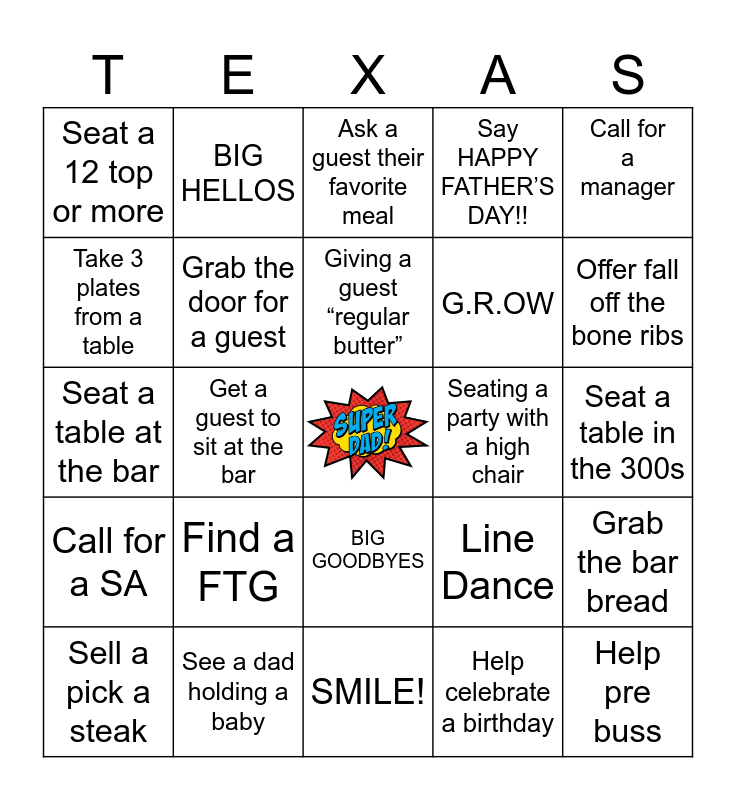 | T | E | X | A | S |
|---|---|---|---|---|
| Seat a 12 top or more | BIG HELLOS | Ask a guest their favorite meal | Say HAPPY FATHER'S DAY!! | Call for a manager |
| Take 3 plates from a table | Grab the door for a guest | Giving a guest "regular butter" | G.R.OW | Offer fall off the bone ribs |
| Seat a table at the bar | Get a guest to sit at the bar | SUPER DAD! | Seating a party with a high chair | Seat a table in the 300s |
| Call for a SA | Find a FTG | BIG GOODBYES | Line Dance | Grab the bar bread |
| Sell a pick a steak | See a dad holding a baby | SMILE! | Help celebrate a birthday | Help pre buss |